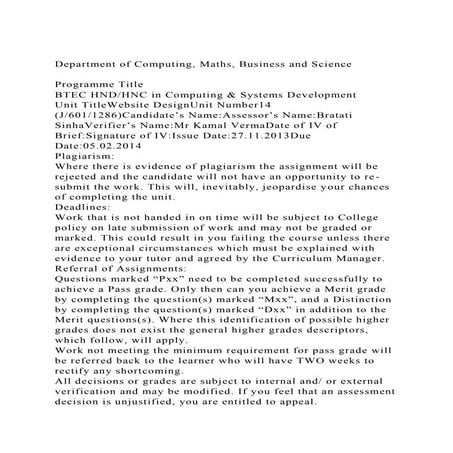 Department of Computing, Maths, Business and Science

Programme Title
BTEC HND/HNC in Computing & Systems Development
Unit TitleWebsite DesignUnit Number14
(J/601/1286)Candidate's Name:Assessor's Name:Bratati SinhaVerifier's Name:Mr Kamal VermaDate of IV of Brief:Signature of IV:Issue Date:27.11.2013Due Date:05.02.2014
Plagiarism:
Where there is evidence of plagiarism the assignment will be rejected and the candidate will not have an opportunity to re-submit the work. This will, inevitably, jeopardise your chances of completing the unit.
Deadlines:
Work that is not handed in on time will be subject to College policy on late submission of work and may not be graded or marked. This could result in you failing the course unless there are exceptional circumstances which must be explained with evidence to your tutor and agreed by the Curriculum Manager.
Referral of Assignments:
Questions marked “Pxx” need to be completed successfully to achieve a Pass grade. Only then can you achieve a Merit grade by completing the question(s) marked “Mxx”, and a Distinction by completing the question(s) marked “Dxx” in addition to the Merit questions(s). Where this identification of possible higher grades does not exist the general higher grades descriptors, which follow, will apply.
Work not meeting the minimum requirement for pass grade will be referred back to the learner who will have TWO weeks to rectify any shortcoming.
All decisions or grades are subject to internal and/ or external verification and may be modified. If you feel that an assessment decision is unjustified, you are entitled to appeal.